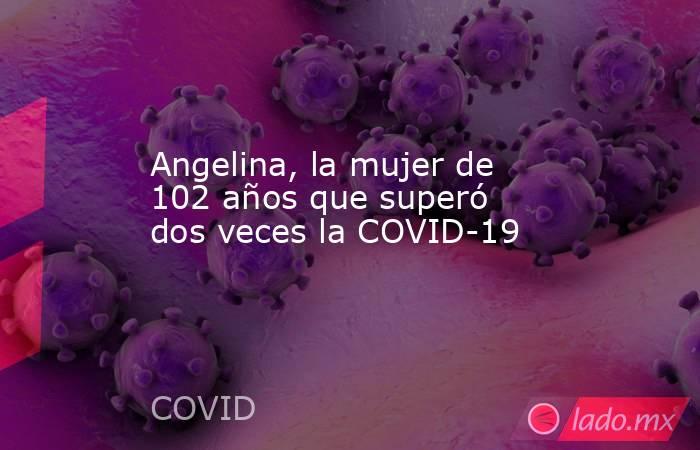 Angelina, la mujer de 102 años que superó dos veces la COVID-19

COVID

lado.mx